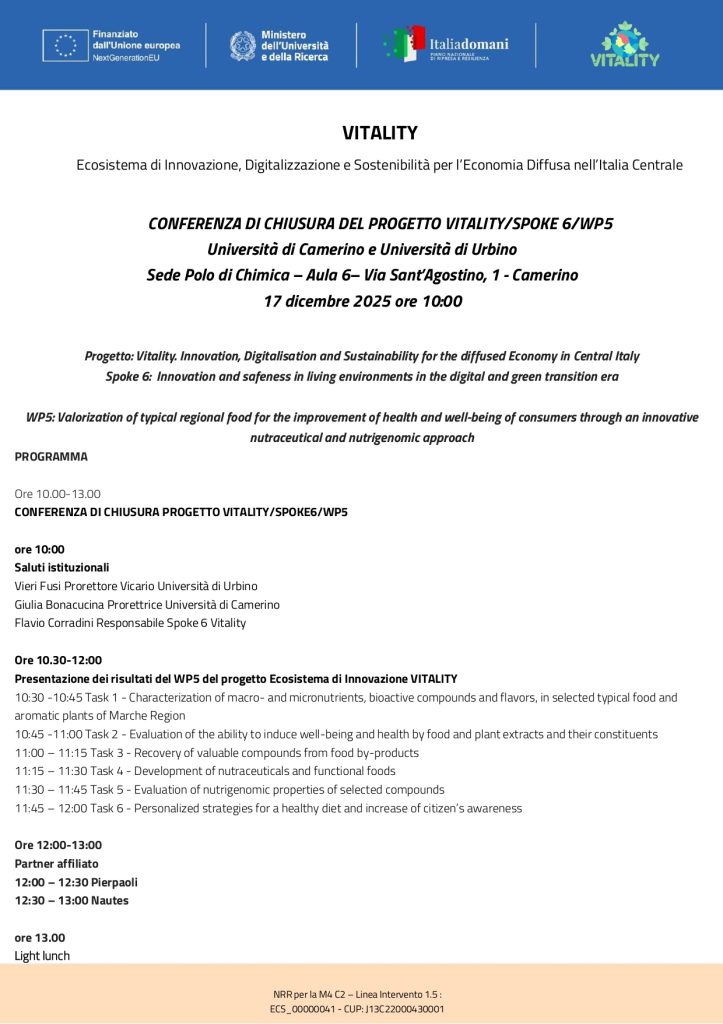 Finanziato dall'Unione europea
NextGenerationEU

Ministero dell'Università e della Ricerca

Italiadomani
PIANO NAZIONALE DI RIPRESA E RESILIENZA

VITALITY

VITALITY

Ecosistema di Innovazione, Digitalizzazione e Sostenibilità per l'Economia Diffusa nell'Italia Centrale

CONFERENZA DI CHIUSURA DEL PROGETTO VITALITY/SPOKE 6/WP5
Università di Camerino e Università di Urbino
Sede Polo di Chimica – Aula 6– Via Sant'Agostino, 1 - Camerino
17 dicembre 2025 ore 10:00

Progetto: Vitality. Innovation, Digitalisation and Sustainability for the diffused Economy in Central Italy
Spoke 6: Innovation and safeness in living environments in the digital and green transition era

WP5: Valorization of typical regional food for the improvement of health and well-being of consumers through an innovative nutraceutical and nutrigenomic approach

PROGRAMMA

Ore 10.00-13.00
CONFERENZA DI CHIUSURA PROGETTO VITALITY/SPOKE6/WP5

ore 10:00
Saluti istituzionali
Vieri Fusi Prorettore Vicario Università di Urbino
Giulia Bonacucina Prorettrice Università di Camerino
Flavio Corradini Responsabile Spoke 6 Vitality

Ore 10.30-12:00
Presentazione dei risultati del WP5 del progetto Ecosistema di Innovazione VITALITY
10:30 -10:45 Task 1 - Characterization of macro- and micronutrients, bioactive compounds and flavors, in selected typical food and aromatic plants of Marche Region
10:45 -11:00 Task 2 - Evaluation of the ability to induce well-being and health by food and plant extracts and their constituents
11:00 – 11:15 Task 3 - Recovery of valuable compounds from food by-products
11:15 – 11:30 Task 4 - Development of nutraceuticals and functional foods
11:30 – 11:45 Task 5 - Evaluation of nutrigenomic properties of selected compounds
11:45 – 12:00 Task 6 - Personalized strategies for a healthy diet and increase of citizen's awareness

Ore 12:00-13:00
Partner affiliato
12:00 – 12:30 Pierpaoli
12:30 – 13:00 Nautes

ore 13.00
Light lunch

NRR per la M4 C2 – Linea Intervento 1.5 :
ECS_00000041 - CUP: J13C22000430001